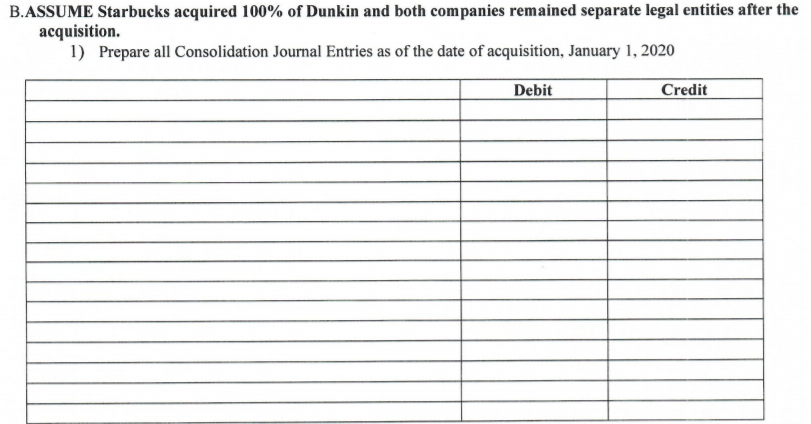 B.ASSUME Starbucks acquired 100% of Dunkin and both companies remained separate legal entities after the acquisition.

1) Prepare all Consolidation Journal Entries as of the date of acquisition, January 1, 2020

| | Debit | Credit |
|---|---|---|
| | | |
| | | |
| | | |
| | | |
| | | |
| | | |
| | | |
| | | |
| | | |
| | | |
| | | |
| | | |
| | | |
| | | |
| | | |
| | | |